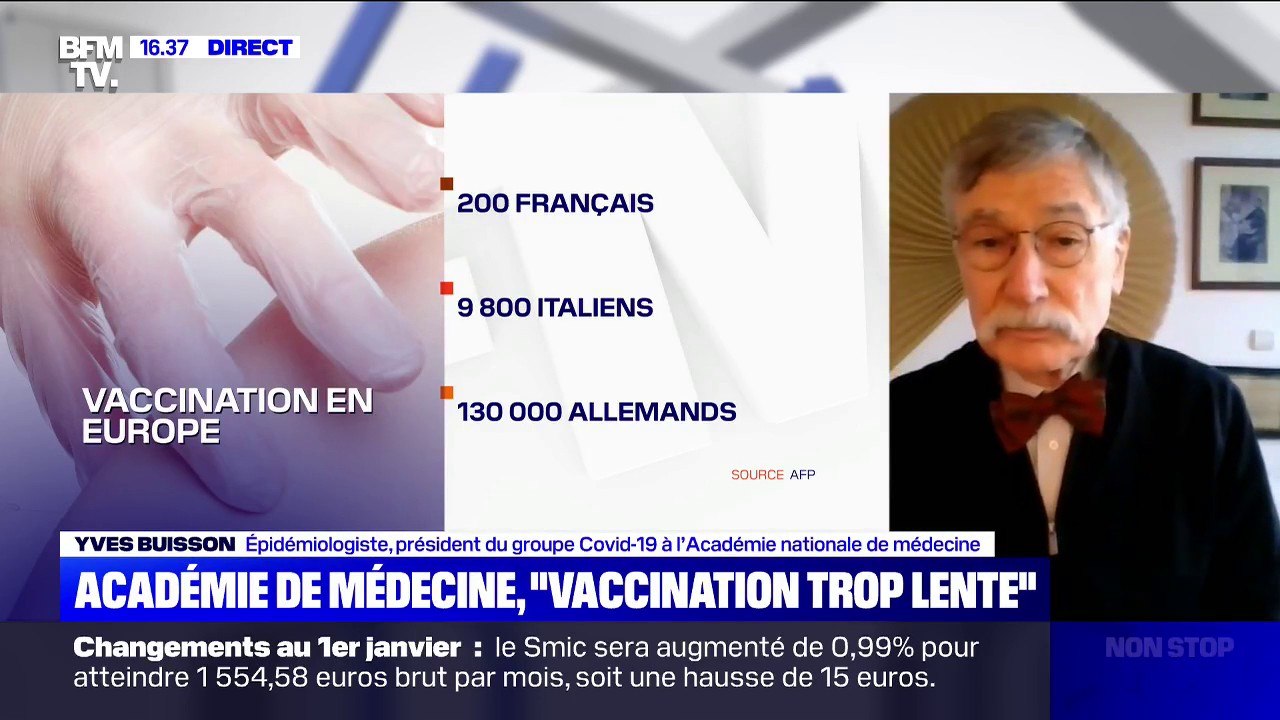 BFM TV. 16.37 DIRECT

VACCINATION EN EUROPE

200 FRANÇAIS

9 800 ITALIENS

130 000 ALLEMANDS

SOURCE AFP

YVES BUISSON Épidémiologiste, président du groupe Covid-19 à l'Académie nationale de médecine

ACADÉMIE DE MÉDECINE, "VACCINATION TROP LENTE"

Changements au 1er janvier : le Smic sera augmenté de 0,99% pour atteindre 1 554,58 euros brut par mois, soit une hausse de 15 euros.

NON STOP